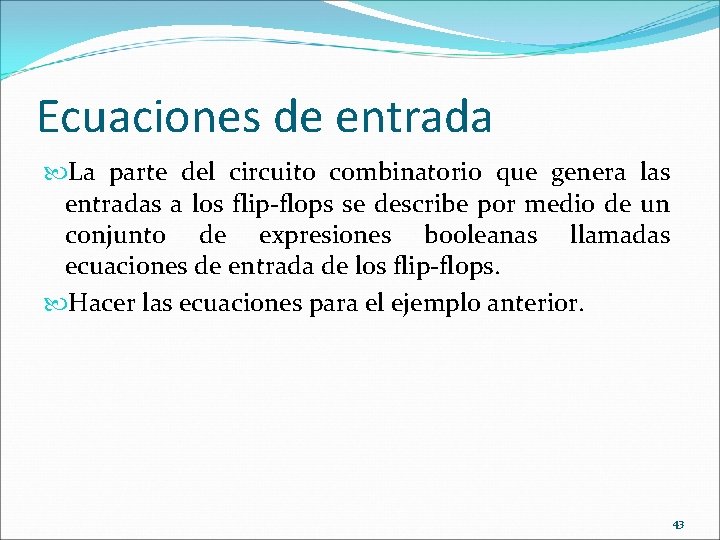 Ecuaciones de entrada

La parte del circuito combinatorio que genera las entradas a los flip-flops se describe por medio de un conjunto de expresiones booleanas llamadas ecuaciones de entrada de los flip-flops.

Hacer las ecuaciones para el ejemplo anterior.

43